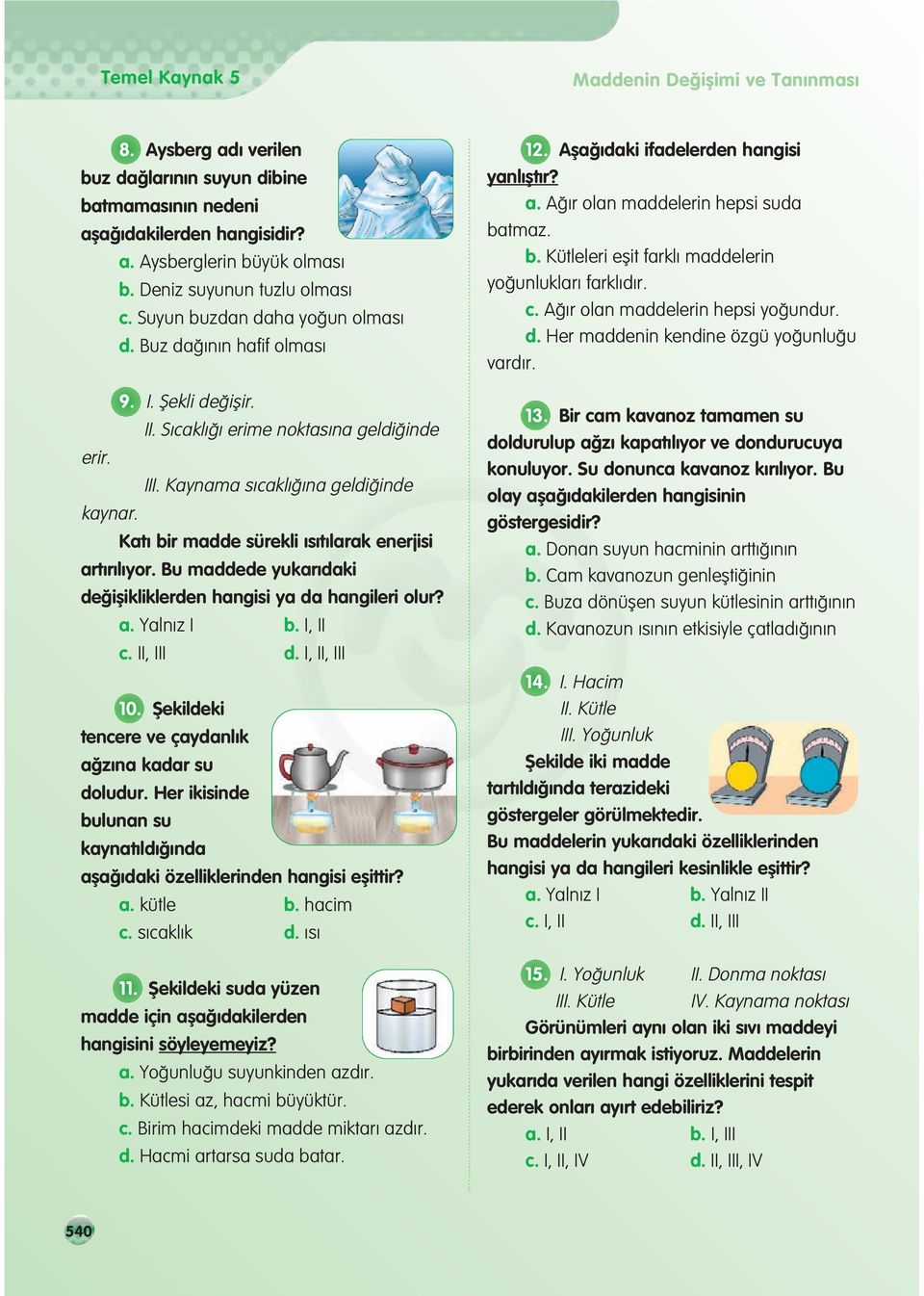 Temel Kaynak 5

Maddenin Değişimi ve Tanınması

8. Aysberg adı verilen buz dağlarının suyun dibine batmamasının nedeni aşağıdakilerden hangisidir?
a. Aysberglerin büyük olması
b. Deniz suyunun tuzlu olması
c. Suyun buzdan daha yoğun olması
d. Buz dağının hafif olması

9. I. Şekli değişir.
II. Sıcaklığı erime noktasına geldiğinde erir.
III. Kaynama sıcaklığına geldiğinde kaynar.
Katı bir madde sürekli ısıtılarak enerjisi artırılıyor. Bu maddede yukarıdaki değişikliklerden hangisi ya da hangileri olur?
a. Yalnız I
b. I, II
c. II, III
d. I, II, III

10. Şekildeki tencere ve çaydanlık ağzına kadar su doludur. Her ikisinde bulunan su kaynatıldığında aşağıdaki özelliklerinden hangisi eşittir?
a. kütle
b. hacim
c. sıcaklık
d. ısı

11. Şekildeki suda yüzen madde için aşağıdakilerden hangisini söyleyemeyiz?
a. Yoğunluğu suyunkinden azdır.
b. Kütlesi az, hacmi büyüktür.
c. Birim hacimdeki madde miktarı azdır.
d. Hacmi artarsa suda batar.

12. Aşağıdaki ifadelerden hangisi yanlıştır?
a. Ağır olan maddelerin hepsi suda batmaz.
b. Kütleleri eşit farklı maddelerin yoğunlukları farklıdır.
c. Ağır olan maddelerin hepsi yoğundur.
d. Her maddenin kendine özgü yoğunluğu vardır.

13. Bir cam kavanoz tamamen su doldurulup ağzı kapatılıyor ve dondurucuya konuluyor. Su donunca kavanoz kırılıyor. Bu olay aşağıdakilerden hangisinin göstergesidir?
a. Donan suyun hacminin arttığının
b. Cam kavanozun genleştiğinin
c. Buza dönüşen suyun kütlesinin arttığının
d. Kavanozun ısının etkisiyle çatladığının

14. I. Hacim
II. Kütle
III. Yoğunluk
Şekilde iki madde tartıldığında terazideki göstergeler görülmektedir. Bu maddelerin yukarıdaki özelliklerinden hangisi ya da hangileri kesinlikle eşittir?
a. Yalnız I
b. Yalnız II
c. I, II
d. II, III

15. I. Yoğunluk
II. Donma noktası
III. Kütle
IV. Kaynama noktası
Görünümleri aynı olan iki sıvı maddeyi birbirinden ayırmak istiyoruz. Maddelerin yukarıda verilen hangi özelliklerini tespit ederek onları ayırt edebiliriz?
a. I, II
b. I, III
c. I, II, IV
d. II, III, IV

540